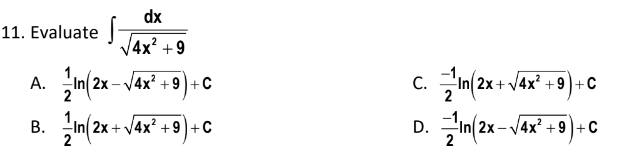 11. Evaluate $\int \frac{dx}{\sqrt{4x^2+9}}$

A. $\frac{1}{2}\ln\left(2x-\sqrt{4x^2+9}\right)+C$

B. $\frac{1}{2}\ln\left(2x+\sqrt{4x^2+9}\right)+C$

C. $\frac{-1}{2}\ln\left(2x+\sqrt{4x^2+9}\right)+C$

D. $\frac{-1}{2}\ln\left(2x-\sqrt{4x^2+9}\right)+C$